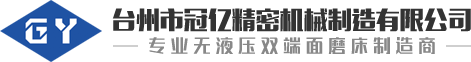 GY

台州市冠亿精密机械制造有限公司

专业无液压双端面磨床制造商